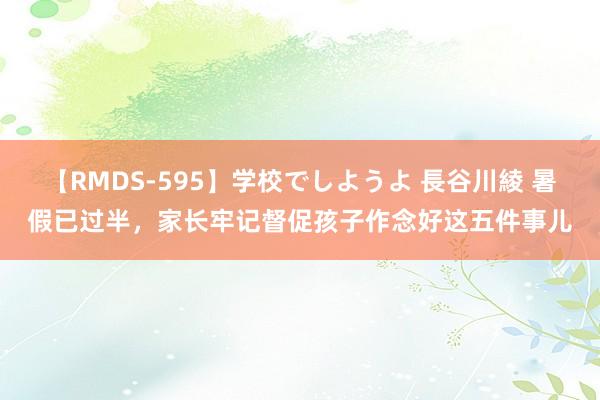 【RMDS-595】学校でしようよ 長谷川綾 暑假已过半，家长牢记督促孩子作念好这五件事儿